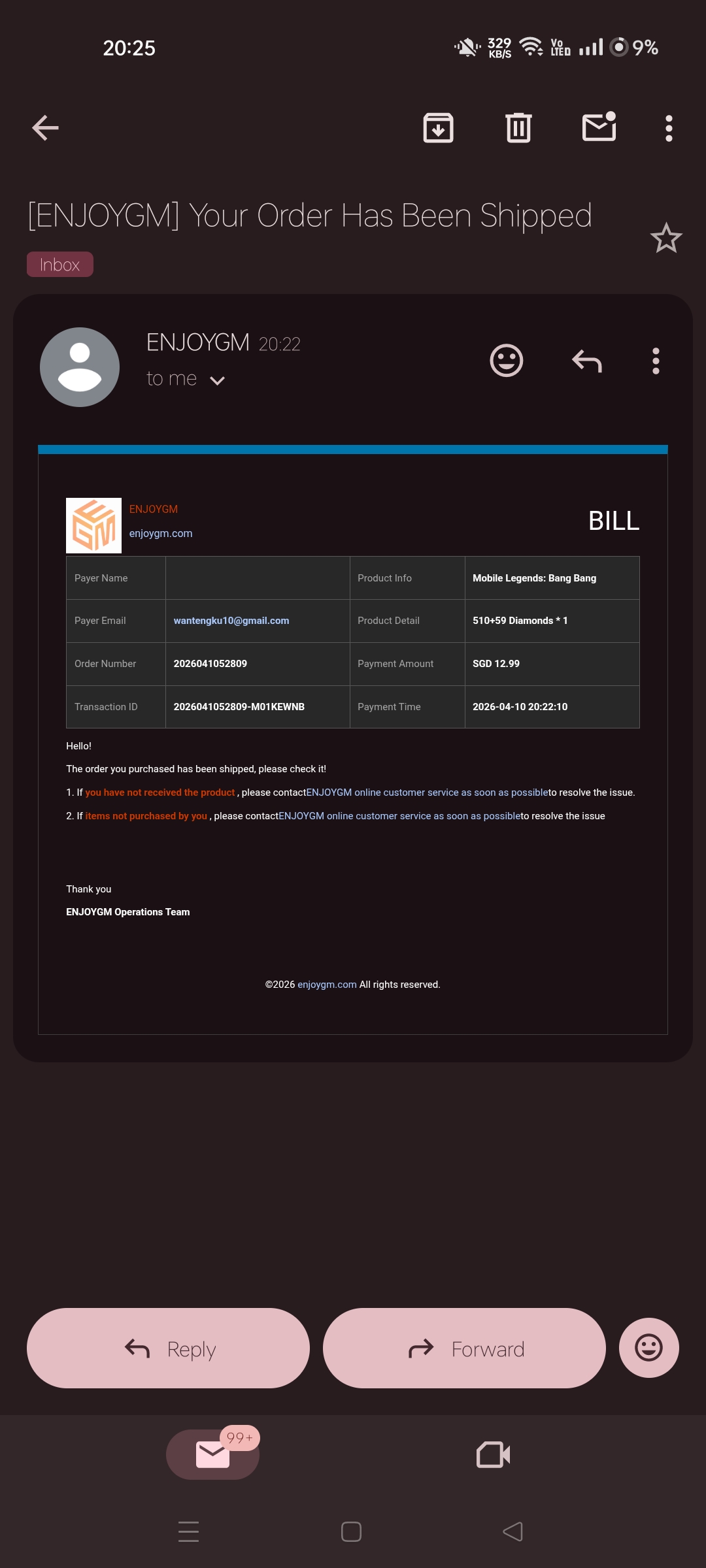 20:25

329 KB/S Vo LTE 9%

[ENJOYGM] Your Order Has Been Shipped

Inbox

ENJOYGM 20:22

to me

ENJOYGM
enjoygm.com

BILL

| Payer Name | | Product Info | Mobile Legends: Bang Bang |
|---|---|---|---|
| Payer Email | wantengku10@gmail.com | Product Detail | 510+59 Diamonds * 1 |
| Order Number | 2026041052809 | Payment Amount | SGD 12.99 |
| Transaction ID | 2026041052809-M01KEWNB | Payment Time | 2026-04-10 20:22:10 |

Hello!

The order you purchased has been shipped, please check it!

1. If you have not received the product , please contactENJOYGM online customer service as soon as possibleto resolve the issue.

2. If items not purchased by you , please contactENJOYGM online customer service as soon as possibleto resolve the issue

Thank you

ENJOYGM Operations Team

©2026 enjoygm.com All rights reserved.

Reply

Forward

99+